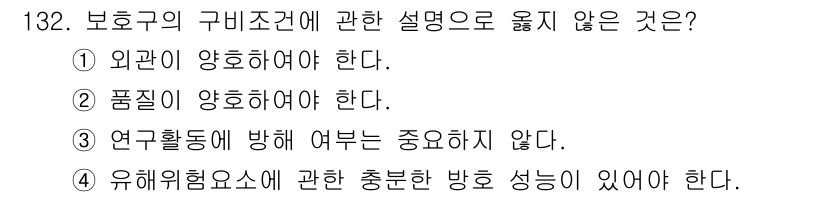 132. 보호구의 구비조건에 관한 설명으로 옳지 않은 것은?

① 외관이 양호하여야 한다.

② 품질이 양호하여야 한다.

③ 연구활동에 방해 여부는 중요하지 않다.

④ 유해위험요소에 관한 충분한 방호 성능이 있어야 한다.